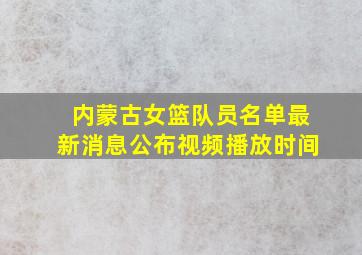 内蒙古女篮队员名单最新消息公布视频播放时间